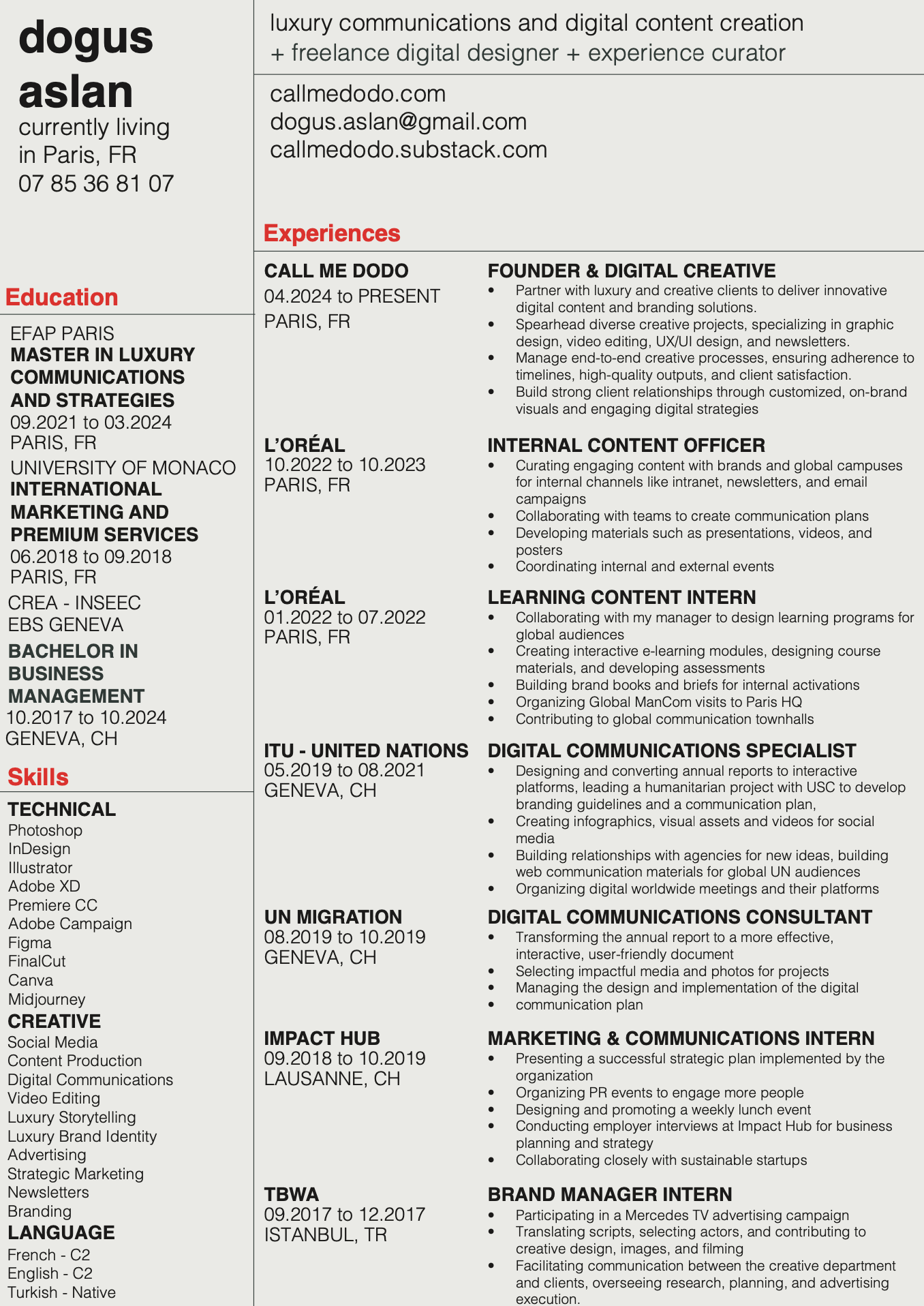 dogus aslan
currently living in Paris, FR
07 85 36 81 07

Education

EFAP PARIS
MASTER IN LUXURY COMMUNICATIONS AND STRATEGIES
09.2021 to 03.2024
PARIS, FR

UNIVERSITY OF MONACO
INTERNATIONAL MARKETING AND PREMIUM SERVICES
06.2018 to 09.2018
PARIS, FR

CREA - INSEEC
EBS GENEVA
BACHELOR IN BUSINESS MANAGEMENT
10.2017 to 10.2024
GENEVA, CH

Skills

TECHNICAL
Photoshop
InDesign
Illustrator
Adobe XD
Premiere CC
Adobe Campaign
Figma
FinalCut
Canva
Midjourney

CREATIVE
Social Media
Content Production
Digital Communications
Video Editing
Luxury Storytelling
Luxury Brand Identity
Advertising
Strategic Marketing
Newsletters
Branding

LANGUAGE
French - C2
English - C2
Turkish - Native

luxury communications and digital content creation + freelance digital designer + experience curator

callmedodo.com
dogus.aslan@gmail.com
callmedodo.substack.com

Experiences

CALL ME DODO
04.2024 to PRESENT
PARIS, FR

FOUNDER & DIGITAL CREATIVE
• Partner with luxury and creative clients to deliver innovative digital content and branding solutions.
• Spearhead diverse creative projects, specializing in graphic design, video editing, UX/UI design, and newsletters.
• Manage end-to-end creative processes, ensuring adherence to timelines, high-quality outputs, and client satisfaction.
• Build strong client relationships through customized, on-brand visuals and engaging digital strategies

L'ORÉAL
10.2022 to 10.2023
PARIS, FR

INTERNAL CONTENT OFFICER
• Curating engaging content with brands and global campuses for internal channels like intranet, newsletters, and email campaigns
• Collaborating with teams to create communication plans
• Developing materials such as presentations, videos, and posters
• Coordinating internal and external events

L'ORÉAL
01.2022 to 07.2022
PARIS, FR

LEARNING CONTENT INTERN
• Collaborating with my manager to design learning programs for global audiences
• Creating interactive e-learning modules, designing course materials, and developing assessments
• Building brand books and briefs for internal activations
• Organizing Global ManCom visits to Paris HQ
• Contributing to global communication townhalls

ITU - UNITED NATIONS
05.2019 to 08.2021
GENEVA, CH

DIGITAL COMMUNICATIONS SPECIALIST
• Designing and converting annual reports to interactive platforms, leading a humanitarian project with USC to develop branding guidelines and a communication plan,
• Creating infographics, visual assets and videos for social media
• Building relationships with agencies for new ideas, building web communication materials for global UN audiences
• Organizing digital worldwide meetings and their platforms

UN MIGRATION
08.2019 to 10.2019
GENEVA, CH

DIGITAL COMMUNICATIONS CONSULTANT
• Transforming the annual report to a more effective, interactive, user-friendly document
• Selecting impactful media and photos for projects
• Managing the design and implementation of the digital
• communication plan

IMPACT HUB
09.2018 to 10.2019
LAUSANNE, CH

MARKETING & COMMUNICATIONS INTERN
• Presenting a successful strategic plan implemented by the organization
• Organizing PR events to engage more people
• Designing and promoting a weekly lunch event
• Conducting employer interviews at Impact Hub for business planning and strategy
• Collaborating closely with sustainable startups

TBWA
09.2017 to 12.2017
ISTANBUL, TR

BRAND MANAGER INTERN
• Participating in a Mercedes TV advertising campaign
• Translating scripts, selecting actors, and contributing to creative design, images, and filming
• Facilitating communication between the creative department and clients, overseeing research, planning, and advertising execution.